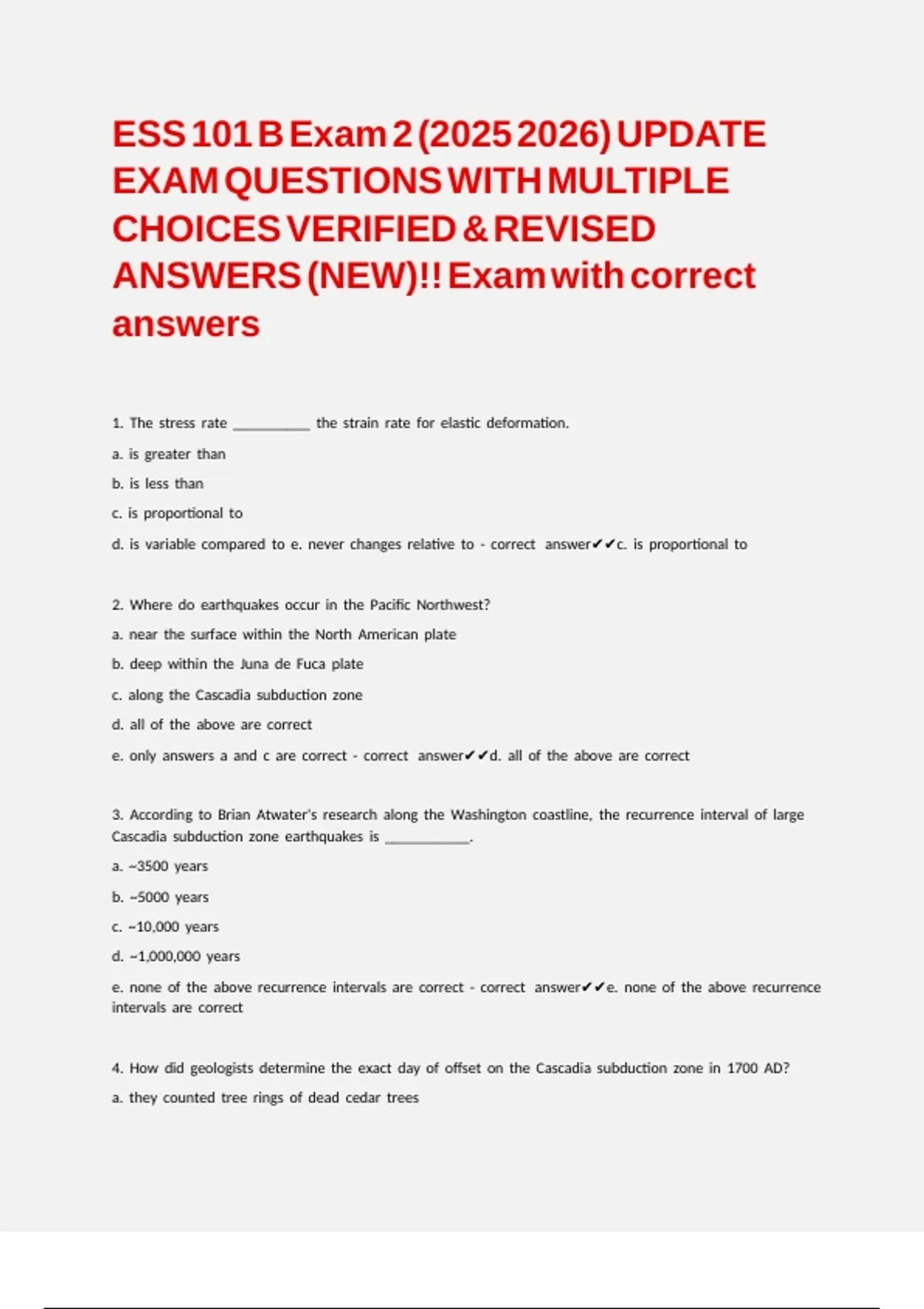 ESS 101 B Exam 2 (2025 2026) UPDATE EXAM QUESTIONS WITH MULTIPLE CHOICES VERIFIED & REVISED ANSWERS (NEW)!! Exam with correct answers

1. The stress rate ____ the strain rate for elastic deformation.

a. is greater than

b. is less than

c. is proportional to

d. is variable compared to e. never changes relative to - correct answer✔✔c. is proportional to

2. Where do earthquakes occur in the Pacific Northwest?

a. near the surface within the North American plate

b. deep within the Juna de Fuca plate

c. along the Cascadia subduction zone

d. all of the above are correct

e. only answers a and c are correct - correct answer✔✔d. all of the above are correct

3. According to Brian Atwater's research along the Washington coastline, the recurrence interval of large Cascadia subduction zone earthquakes is ____.

a. ~3500 years

b. ~5000 years

c. ~10,000 years

d. ~1,000,000 years

e. none of the above recurrence intervals are correct - correct answer✔✔e. none of the above recurrence intervals are correct

4. How did geologists determine the exact day of offset on the Cascadia subduction zone in 1700 AD?

a. they counted tree rings of dead cedar trees